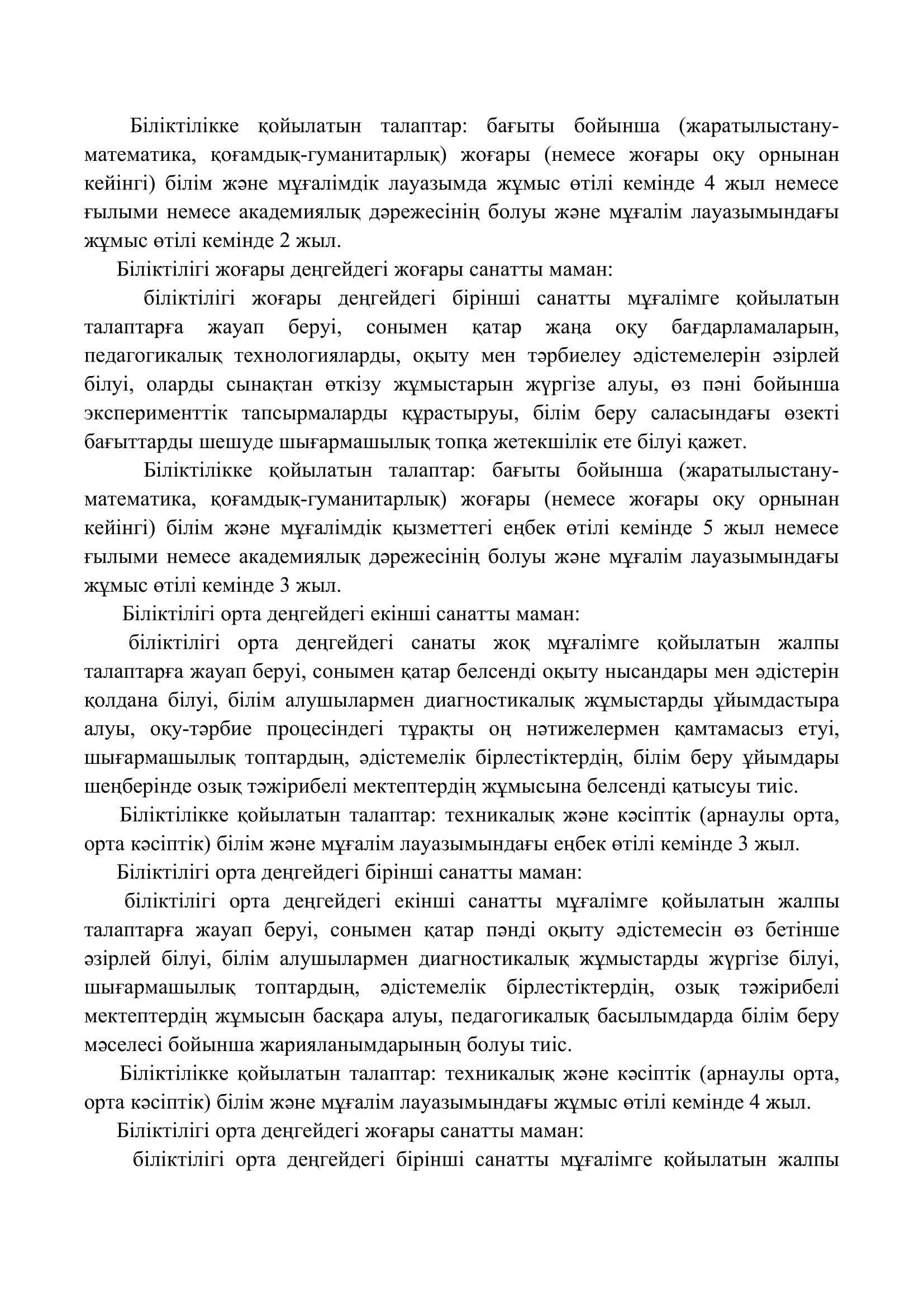 Біліктілікке қойылатын талаптар: бағыты бойынша (жаратылыстану-математика, қоғамдық-гуманитарлық) жоғары (немесе жоғары оқу орнынан кейінгі) білім және мұғалімдік лауазымда жұмыс өтілі кемінде 4 жыл немесе ғылыми немесе академиялық дәрежесінің болуы және мұғалім лауазымындағы жұмыс өтілі кемінде 2 жыл.

Біліктілігі жоғары деңгейдегі жоғары санатты маман:

біліктілігі жоғары деңгейдегі бірінші санатты мұғалімге қойылатын талаптарға жауап беруі, сонымен қатар жаңа оқу бағдарламаларын, педагогикалық технологияларды, оқыту мен тәрбиелеу әдістемелерін әзірлей білуі, оларды сынақтан өткізу жұмыстарын жүргізе алуы, өз пәні бойынша эксперименттік тапсырмаларды құрастыруы, білім беру саласындағы өзекті бағыттарды шешуде шығармашылық топқа жетекшілік ете білуі қажет.

Біліктілікке қойылатын талаптар: бағыты бойынша (жаратылыстану-математика, қоғамдық-гуманитарлық) жоғары (немесе жоғары оқу орнынан кейінгі) білім және мұғалімдік қызметтегі еңбек өтілі кемінде 5 жыл немесе ғылыми немесе академиялық дәрежесінің болуы және мұғалім лауазымындағы жұмыс өтілі кемінде 3 жыл.

Біліктілігі орта деңгейдегі екінші санатты маман:

біліктілігі орта деңгейдегі санаты жоқ мұғалімге қойылатын жалпы талаптарға жауап беруі, сонымен қатар белсенді оқыту нысандары мен әдістерін қолдана білуі, білім алушылармен диагностикалық жұмыстарды ұйымдастыра алуы, оқу-тәрбие процесіндегі тұрақты оң нәтижелермен қамтамасыз етуі, шығармашылық топтардың, әдістемелік бірлестіктердің, білім беру ұйымдары шеңберінде озық тәжірибелі мектептердің жұмысына белсенді қатысуы тиіс.

Біліктілікке қойылатын талаптар: техникалық және кәсіптік (арнаулы орта, орта кәсіптік) білім және мұғалім лауазымындағы еңбек өтілі кемінде 3 жыл.

Біліктілігі орта деңгейдегі бірінші санатты маман:

біліктілігі орта деңгейдегі екінші санатты мұғалімге қойылатын жалпы талаптарға жауап беруі, сонымен қатар пәнді оқыту әдістемесін өз бетінше әзірлей білуі, білім алушылармен диагностикалық жұмыстарды жүргізе білуі, шығармашылық топтардың, әдістемелік бірлестіктердің, озық тәжірибелі мектептердің жұмысын басқара алуы, педагогикалық басылымдарда білім беру мәселесі бойынша жарияланымдарының болуы тиіс.

Біліктілікке қойылатын талаптар: техникалық және кәсіптік (арнаулы орта, орта кәсіптік) білім және мұғалім лауазымындағы жұмыс өтілі кемінде 4 жыл.

Біліктілігі орта деңгейдегі жоғары санатты маман:

біліктілігі орта деңгейдегі бірінші санатты мұғалімге қойылатын жалпы